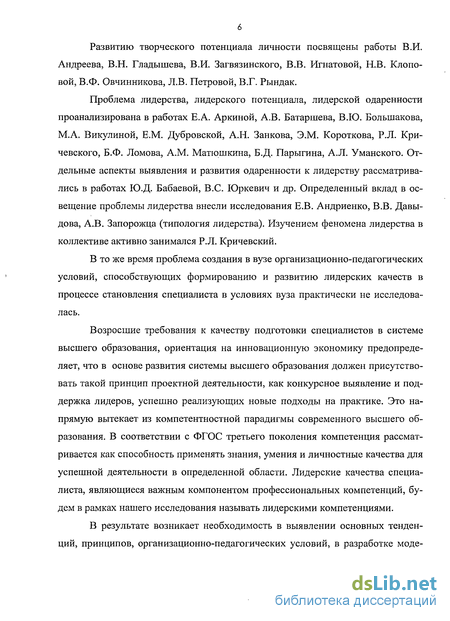 6

Развитию творческого потенциала личности посвящены работы В.И. Андреева, В.Н. Гладышева, В.И. Загвязинского, В.В. Игнатовой, Н.В. Клоповой, В.Ф. Овчинникова, Л.В. Петровой, В.Г. Рындак.

Проблема лидерства, лидерского потенциала, лидерской одаренности проанализирована в работах Е.А. Аркиной, А.В. Батаршева, В.Ю. Большакова, М.А. Викулиной, Е.М. Дубровской, А.Н. Занкова, Э.М. Короткова, Р.Л. Кричевского, Б.Ф. Ломова, А.М. Матюшкина, Б.Д. Парыгина, А.Л. Уманского. Отдельные аспекты выявления и развития одаренности к лидерству рассматривались в работах Ю.Д. Бабаевой, В.С. Юркевич и др. Определенный вклад в освещение проблемы лидерства внесли исследования Е.В. Андриенко, В.В. Давыдова, А.В. Запорожца (типология лидерства). Изучением феномена лидерства в коллективе активно занимался Р.Л. Кричевский.

В то же время проблема создания в вузе организационно-педагогических условий, способствующих формированию и развитию лидерских качеств в процессе становления специалиста в условиях вуза практически не исследовалась.

Возросшие требования к качеству подготовки специалистов в системе высшего образования, ориентация на инновационную экономику предопределяет, что в основе развития системы высшего образования должен присутствовать такой принцип проектной деятельности, как конкурсное выявление и поддержка лидеров, успешно реализующих новые подходы на практике. Это напрямую вытекает из компетентностной парадигмы современного высшего образования. В соответствии с ФГОС третьего поколения компетенция рассматривается как способность применять знания, умения и личностные качества для успешной деятельности в определенной области. Лидерские качества специалиста, являющиеся важным компонентом профессиональных компетенций, будем в рамках нашего исследования называть лидерскими компетенциями.

В результате возникает необходимость в выявлении основных тенденций, принципов, организационно-педагогических условий, в разработке моде-

dsLib.net
библиотека диссертаций